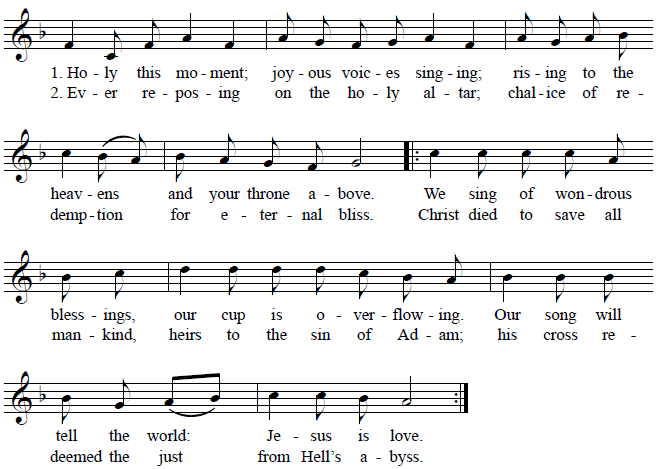 1. Ho - ly this mo - ment; joy - ous voic - es sing - ing; ris - ing to the
2. Ev - er re - pos - ing on the ho - ly al - tar; chal - ice of re -

heav - ens and your throne a - bove. We sing of won - drous
demp - tion for e - ter - nal bliss. Christ died to save all

bless - ings, our cup is o - ver - flow - ing. Our song will
man - kind, heirs to the sin of Ad - am; his cross re -

tell the world: Je - sus is love.
deemed the just from Hell's a - byss.